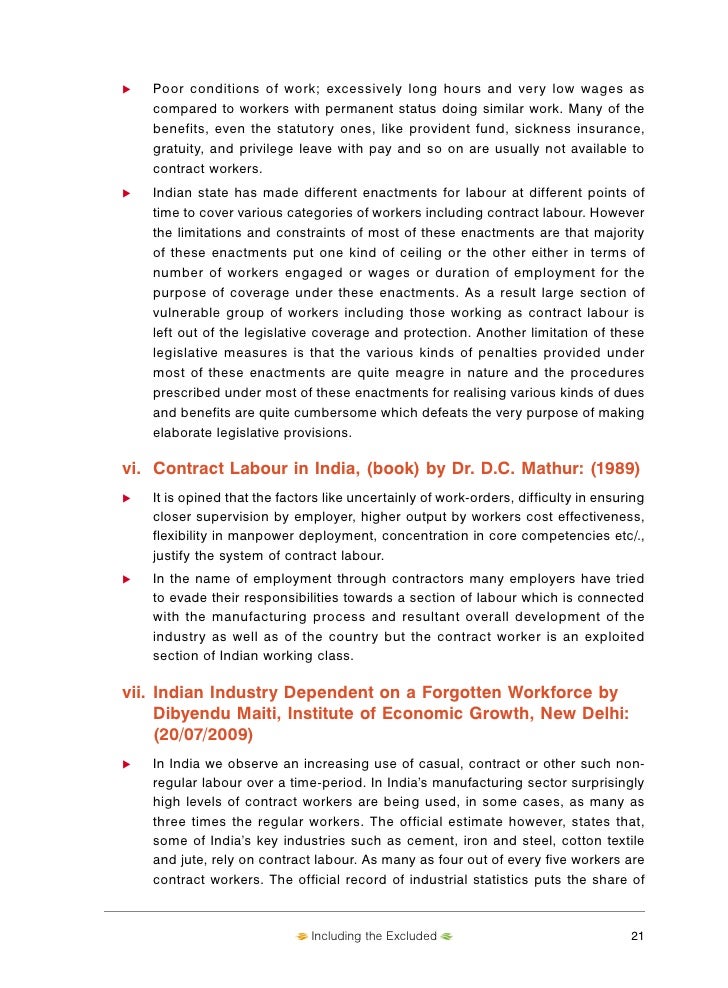 ▶ Poor conditions of work; excessively long hours and very low wages as compared to workers with permanent status doing similar work. Many of the benefits, even the statutory ones, like provident fund, sickness insurance, gratuity, and privilege leave with pay and so on are usually not available to contract workers.

▶ Indian state has made different enactments for labour at different points of time to cover various categories of workers including contract labour. However the limitations and constraints of most of these enactments are that majority of these enactments put one kind of ceiling or the other either in terms of number of workers engaged or wages or duration of employment for the purpose of coverage under these enactments. As a result large section of vulnerable group of workers including those working as contract labour is left out of the legislative coverage and protection. Another limitation of these legislative measures is that the various kinds of penalties provided under most of these enactments are quite meagre in nature and the procedures prescribed under most of these enactments for realising various kinds of dues and benefits are quite cumbersome which defeats the very purpose of making elaborate legislative provisions.

vi. Contract Labour in India, (book) by Dr. D.C. Mathur: (1989)

▶ It is opined that the factors like uncertainly of work-orders, difficulty in ensuring closer supervision by employer, higher output by workers cost effectiveness, flexibility in manpower deployment, concentration in core competencies etc/., justify the system of contract labour.

▶ In the name of employment through contractors many employers have tried to evade their responsibilities towards a section of labour which is connected with the manufacturing process and resultant overall development of the industry as well as of the country but the contract worker is an exploited section of Indian working class.

vii. Indian Industry Dependent on a Forgotten Workforce by Dibyendu Maiti, Institute of Economic Growth, New Delhi: (20/07/2009)

▶ In India we observe an increasing use of casual, contract or other such non-regular labour over a time-period. In India's manufacturing sector surprisingly high levels of contract workers are being used, in some cases, as many as three times the regular workers. The official estimate however, states that, some of India's key industries such as cement, iron and steel, cotton textile and jute, rely on contract labour. As many as four out of every five workers are contract workers. The official record of industrial statistics puts the share of

Including the Excluded

21